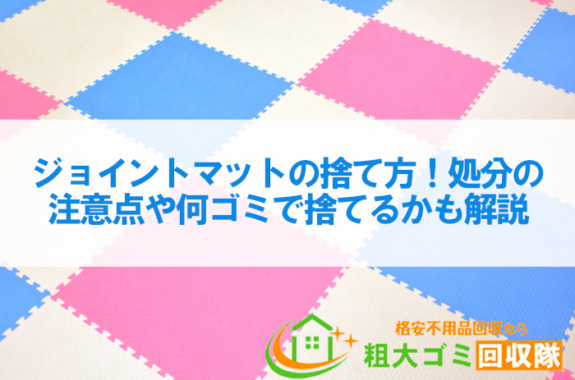 ジョイントマットの捨て方！処分の注意点や何ゴミで捨てるかも解説

格安不用品回収なら
粗大ゴミ回収隊